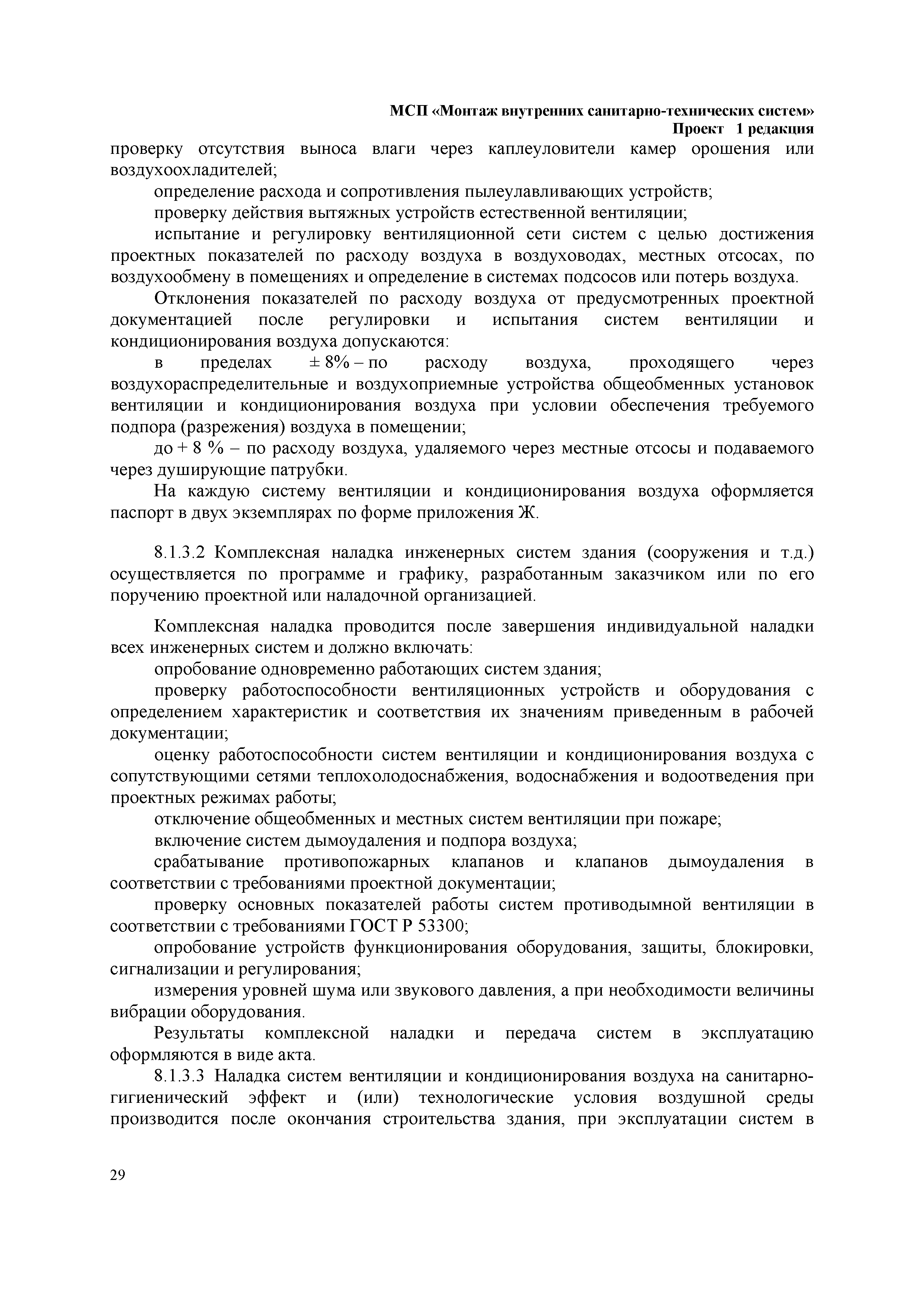 МСП «Монтаж внутренних санитарно-технических систем»
Проект 1 редакция

проверку отсутствия выноса влаги через каплеуловители камер орошения или воздухоохладителей;

определение расхода и сопротивления пылеулавливающих устройств;

проверку действия вытяжных устройств естественной вентиляции;

испытание и регулировку вентиляционной сети систем с целью достижения проектных показателей по расходу воздуха в воздуховодах, местных отсосах, по воздухообмену в помещениях и определение в системах подсосов или потерь воздуха.

Отклонения показателей по расходу воздуха от предусмотренных проектной документацией после регулировки и испытания систем вентиляции и кондиционирования воздуха допускаются:

в пределах ± 8% – по расходу воздуха, проходящего через воздухораспределительные и воздухоприемные устройства общеобменных установок вентиляции и кондиционирования воздуха при условии обеспечения требуемого подпора (разрежения) воздуха в помещении;

до + 8 % – по расходу воздуха, удаляемого через местные отсосы и подаваемого через душирующие патрубки.

На каждую систему вентиляции и кондиционирования воздуха оформляется паспорт в двух экземплярах по форме приложения Ж.

8.1.3.2 Комплексная наладка инженерных систем здания (сооружения и т.д.) осуществляется по программе и графику, разработанным заказчиком или по его поручению проектной или наладочной организацией.

Комплексная наладка проводится после завершения индивидуальной наладки всех инженерных систем и должно включать:

опробование одновременно работающих систем здания;

проверку работоспособности вентиляционных устройств и оборудования с определением характеристик и соответствия их значениям приведенным в рабочей документации;

оценку работоспособности систем вентиляции и кондиционирования воздуха с сопутствующими сетями теплохолодоснабжения, водоснабжения и водоотведения при проектных режимах работы;

отключение общеобменных и местных систем вентиляции при пожаре;

включение систем дымоудаления и подпора воздуха;

срабатывание противопожарных клапанов и клапанов дымоудаления в соответствии с требованиями проектной документации;

проверку основных показателей работы систем противодымной вентиляции в соответствии с требованиями ГОСТ Р 53300;

опробование устройств функционирования оборудования, защиты, блокировки, сигнализации и регулирования;

измерения уровней шума или звукового давления, а при необходимости величины вибрации оборудования.

Результаты комплексной наладки и передача систем в эксплуатацию оформляются в виде акта.

8.1.3.3 Наладка систем вентиляции и кондиционирования воздуха на санитарно-гигиенический эффект и (или) технологические условия воздушной среды производится после окончания строительства здания, при эксплуатации систем в

29